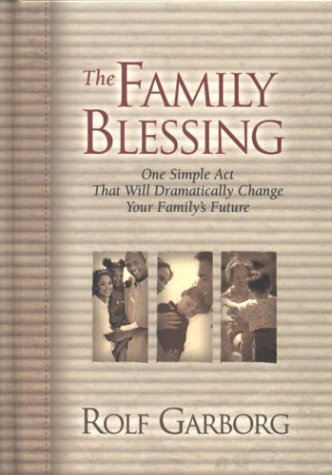 The FAMILY BLESSING

One Simple Act
That Will Dramatically Change
Your Family's Future

ROLF GARBORG